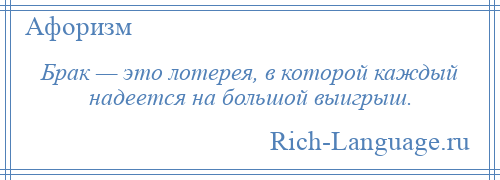 Афоризм

Брак — это лотерея, в которой каждый надеется на большой выигрыш.

Rich-Language.ru